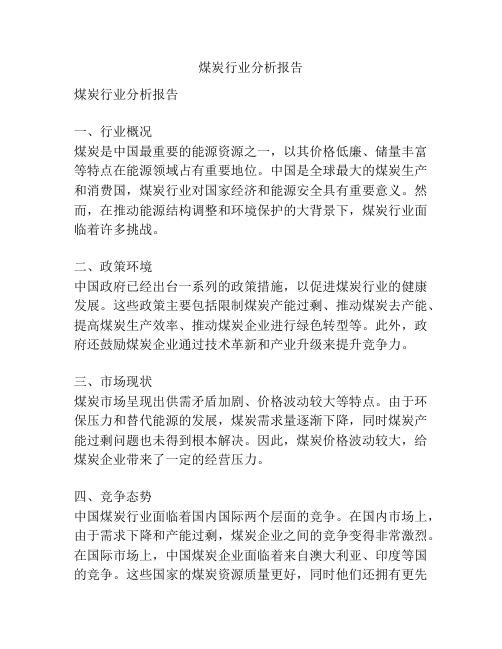 煤炭行业分析报告

煤炭行业分析报告

一、行业概况
煤炭是中国最重要的能源资源之一，以其价格低廉、储量丰富等特点在能源领域占有重要地位。中国是全球最大的煤炭生产和消费国，煤炭行业对国家经济和能源安全具有重要意义。然而，在推动能源结构调整和环境保护的大背景下，煤炭行业面临着许多挑战。

二、政策环境
中国政府已经出台一系列的政策措施，以促进煤炭行业的健康发展。这些政策主要包括限制煤炭产能过剩、推动煤炭去产能、提高煤炭生产效率、推动煤炭企业进行绿色转型等。此外，政府还鼓励煤炭企业通过技术革新和产业升级来提升竞争力。

三、市场现状
煤炭市场呈现出供需矛盾加剧、价格波动较大等特点。由于环保压力和替代能源的发展，煤炭需求量逐渐下降，同时煤炭产能过剩问题也未得到根本解决。因此，煤炭价格波动较大，给煤炭企业带来了一定的经营压力。

四、竞争态势
中国煤炭行业面临着国内国际两个层面的竞争。在国内市场上，由于需求下降和产能过剩，煤炭企业之间的竞争变得非常激烈。在国际市场上，中国煤炭企业面临着来自澳大利亚、印度等国的竞争。这些国家的煤炭资源质量更好，同时他们还拥有更先